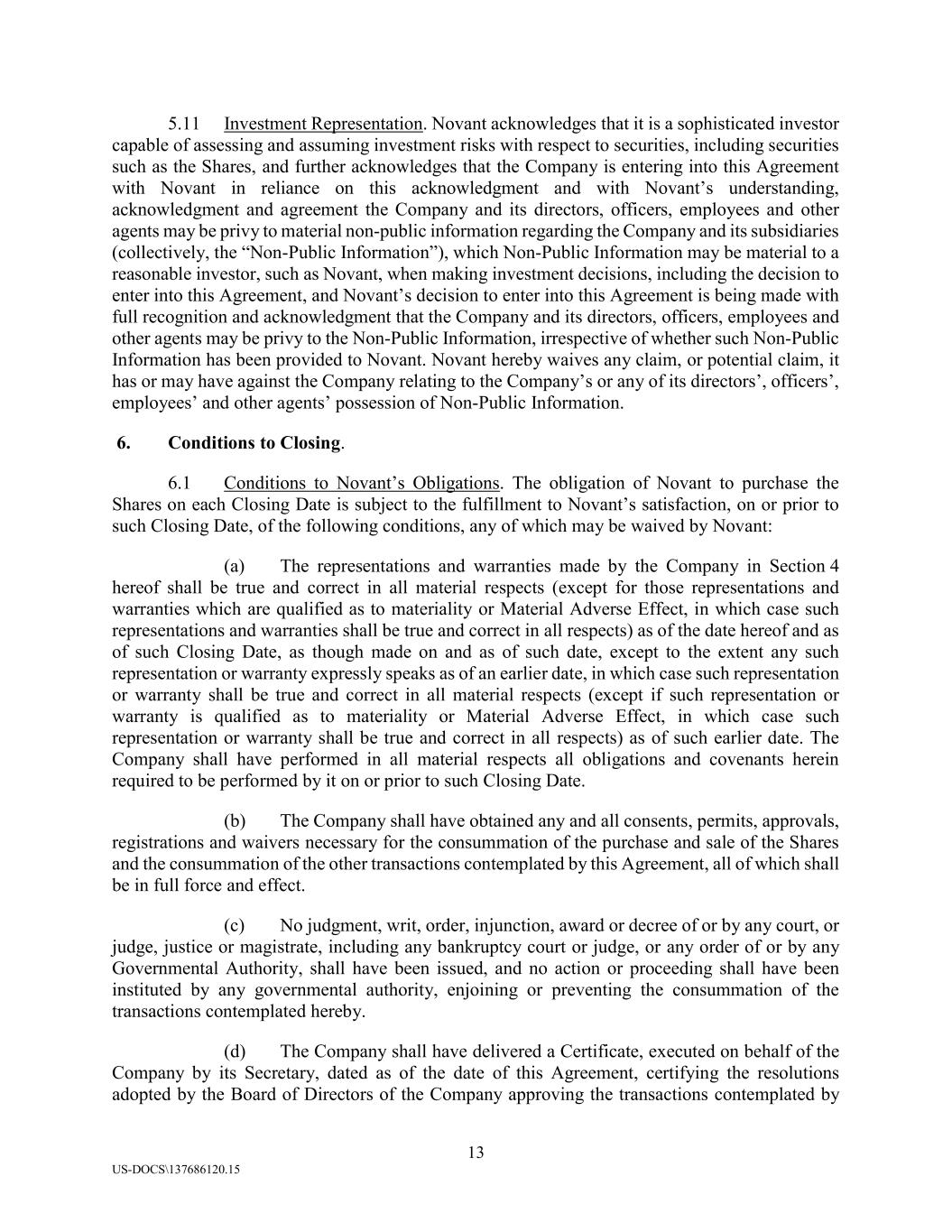 5.11 Investment Representation. Novant acknowledges that it is a sophisticated investor capable of assessing and assuming investment risks with respect to securities, including securities such as the Shares, and further acknowledges that the Company is entering into this Agreement with Novant in reliance on this acknowledgment and with Novant’s understanding, acknowledgment and agreement the Company and its directors, officers, employees and other agents may be privy to material non-public information regarding the Company and its subsidiaries (collectively, the “Non-Public Information”), which Non-Public Information may be material to a reasonable investor, such as Novant, when making investment decisions, including the decision to enter into this Agreement, and Novant’s decision to enter into this Agreement is being made with full recognition and acknowledgment that the Company and its directors, officers, employees and other agents may be privy to the Non-Public Information, irrespective of whether such Non-Public Information has been provided to Novant. Novant hereby waives any claim, or potential claim, it has or may have against the Company relating to the Company’s or any of its directors’, officers’, employees’ and other agents’ possession of Non-Public Information.

6. Conditions to Closing.

6.1 Conditions to Novant’s Obligations. The obligation of Novant to purchase the Shares on each Closing Date is subject to the fulfillment to Novant’s satisfaction, on or prior to such Closing Date, of the following conditions, any of which may be waived by Novant:

(a) The representations and warranties made by the Company in Section 4 hereof shall be true and correct in all material respects (except for those representations and warranties which are qualified as to materiality or Material Adverse Effect, in which case such representations and warranties shall be true and correct in all respects) as of the date hereof and as of such Closing Date, as though made on and as of such date, except to the extent any such representation or warranty expressly speaks as of an earlier date, in which case such representation or warranty shall be true and correct in all material respects (except if such representation or warranty is qualified as to materiality or Material Adverse Effect, in which case such representation or warranty shall be true and correct in all respects) as of such earlier date. The Company shall have performed in all material respects all obligations and covenants herein required to be performed by it on or prior to such Closing Date.

(b) The Company shall have obtained any and all consents, permits, approvals, registrations and waivers necessary for the consummation of the purchase and sale of the Shares and the consummation of the other transactions contemplated by this Agreement, all of which shall be in full force and effect.

(c) No judgment, writ, order, injunction, award or decree of or by any court, or judge, justice or magistrate, including any bankruptcy court or judge, or any order of or by any Governmental Authority, shall have been issued, and no action or proceeding shall have been instituted by any governmental authority, enjoining or preventing the consummation of the transactions contemplated hereby.

(d) The Company shall have delivered a Certificate, executed on behalf of the Company by its Secretary, dated as of the date of this Agreement, certifying the resolutions adopted by the Board of Directors of the Company approving the transactions contemplated by

13

US-DOCS\137686120.15